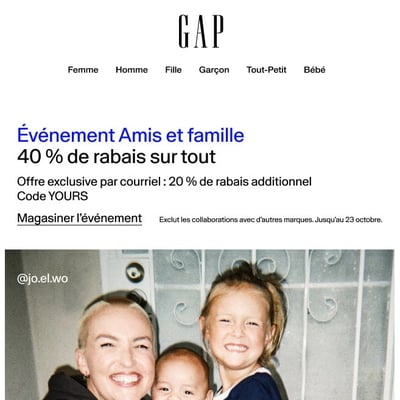 GAP

Femme Homme Fille Garçon Tout-Petit Bébé

Événement Amis et famille
40 % de rabais sur tout

Offre exclusive par courriel : 20 % de rabais additionnel
Code YOURS

Magasiner l'événement

Exclut les collaborations avec d'autres marques. Jusqu'au 23 octobre.

@jo.el.wo